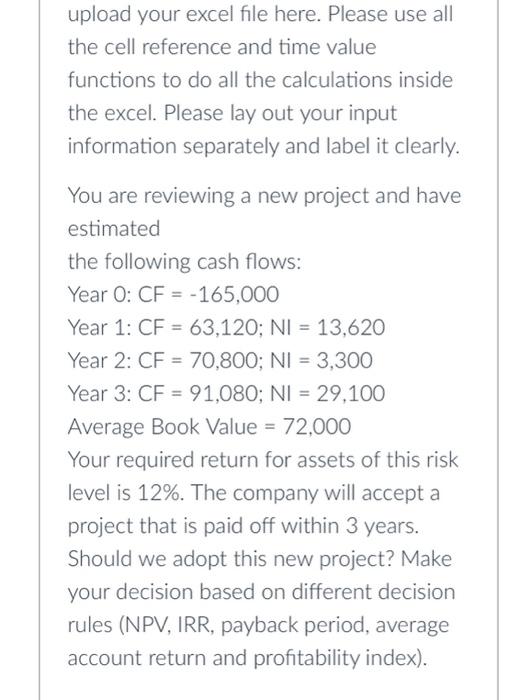 upload your excel file here. Please use all the cell reference and time value functions to do all the calculations inside the excel. Please lay out your input information separately and label it clearly.

You are reviewing a new project and have estimated
the following cash flows:
Year 0: CF = -165,000
Year 1: CF = 63,120; NI = 13,620
Year 2: CF = 70,800; NI = 3,300
Year 3: CF = 91,080; NI = 29,100
Average Book Value = 72,000
Your required return for assets of this risk level is 12%. The company will accept a project that is paid off within 3 years. Should we adopt this new project? Make your decision based on different decision rules (NPV, IRR, payback period, average account return and profitability index).